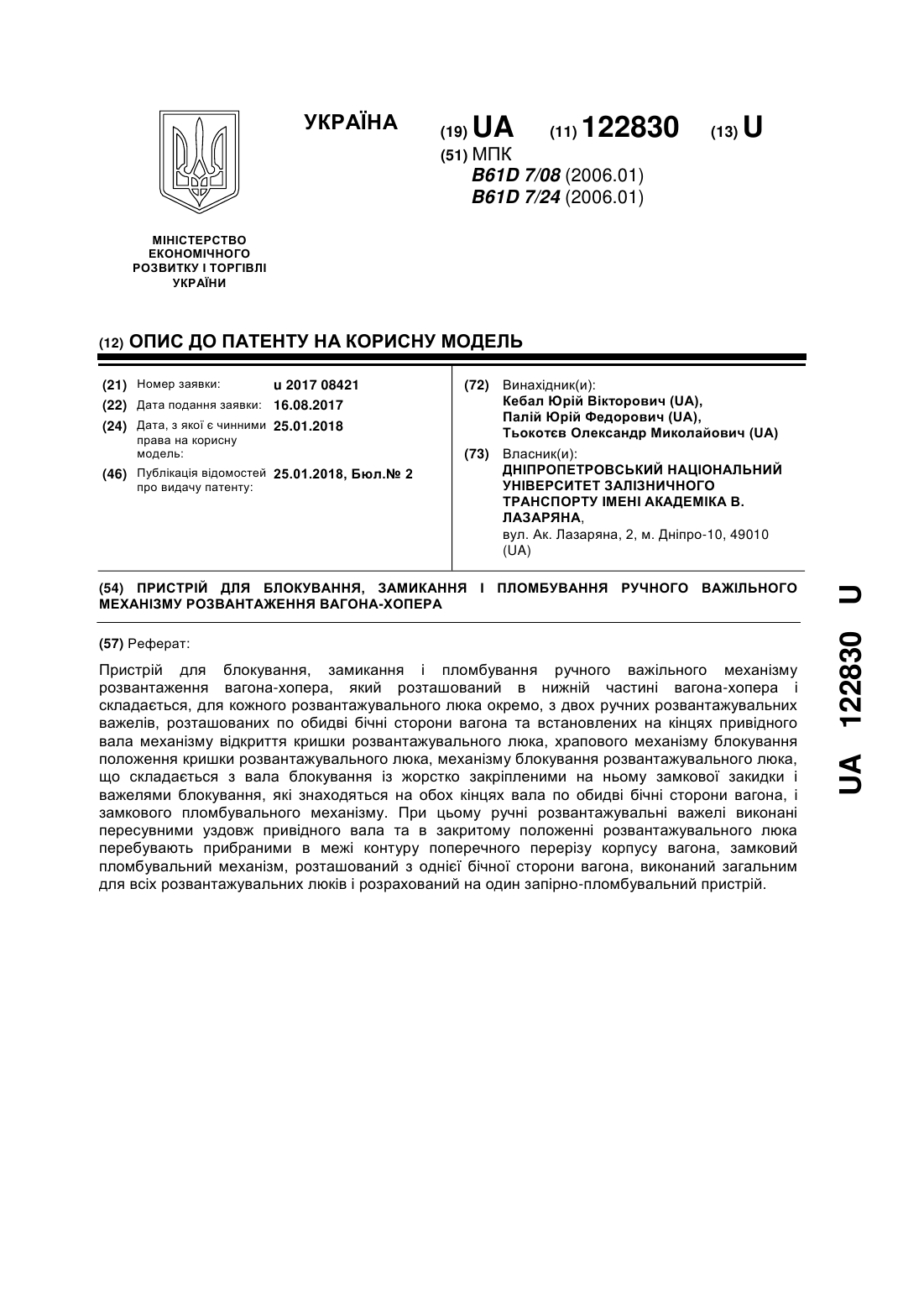 УКРАЇНА

(19) UA (11) 122830 (13) U

(51) МПК
B61D 7/08 (2006.01)
B61D 7/24 (2006.01)

МІНІСТЕРСТВО ЕКОНОМІЧНОГО РОЗВИТКУ І ТОРГІВЛІ УКРАЇНИ

(12) ОПИС ДО ПАТЕНТУ НА КОРИСНУ МОДЕЛЬ

(21) Номер заявки: u 2017 08421
(22) Дата подання заявки: 16.08.2017
(24) Дата, з якої є чинними права на корисну модель: 25.01.2018
(46) Публікація відомостей про видачу патенту: 25.01.2018, Бюл.№ 2

(72) Винахідник(и):
Кебал Юрій Вікторович (UA),
Палій Юрій Федорович (UA),
Тьокотєв Олександр Миколайович (UA)

(73) Власник(и):
ДНІПРОПЕТРОВСЬКИЙ НАЦІОНАЛЬНИЙ УНІВЕРСИТЕТ ЗАЛІЗНИЧНОГО ТРАНСПОРТУ ІМЕНІ АКАДЕМІКА В. ЛАЗАРЯНА,
вул. Ак. Лазаряна, 2, м. Дніпро-10, 49010 (UA)

(54) ПРИСТРІЙ ДЛЯ БЛОКУВАННЯ, ЗАМИКАННЯ І ПЛОМБУВАННЯ РУЧНОГО ВАЖІЛЬНОГО МЕХАНІЗМУ РОЗВАНТАЖЕННЯ ВАГОНА-ХОПЕРА

(57) Реферат:

Пристрій для блокування, замикання і пломбування ручного важільного механізму розвантаження вагона-хопера, який розташований в нижній частині вагона-хопера і складається, для кожного розвантажувального люка окремо, з двох ручних розвантажувальних важелів, розташованих по обидві бічні сторони вагона та встановлених на кінцях привідного вала механізму відкриття кришки розвантажувального люка, храпового механізму блокування положення кришки розвантажувального люка, механізму блокування розвантажувального люка, що складається з вала блокування із жорстко закріпленими на ньому замкової закидки і важелями блокування, які знаходяться на обох кінцях вала по обидві бічні сторони вагона, і замкового пломбувального механізму. При цьому ручні розвантажувальні важелі виконані пересувними уздовж привідного вала та в закритому положенні розвантажувального люка перебувають прибраними в межі контуру поперечного перерізу корпусу вагона, замковий пломбувальний механізм, розташований з однієї бічної сторони вагона, виконаний загальним для всіх розвантажувальних люків і розрахований на один запірно-пломбувальний пристрій.

UA 122830 U